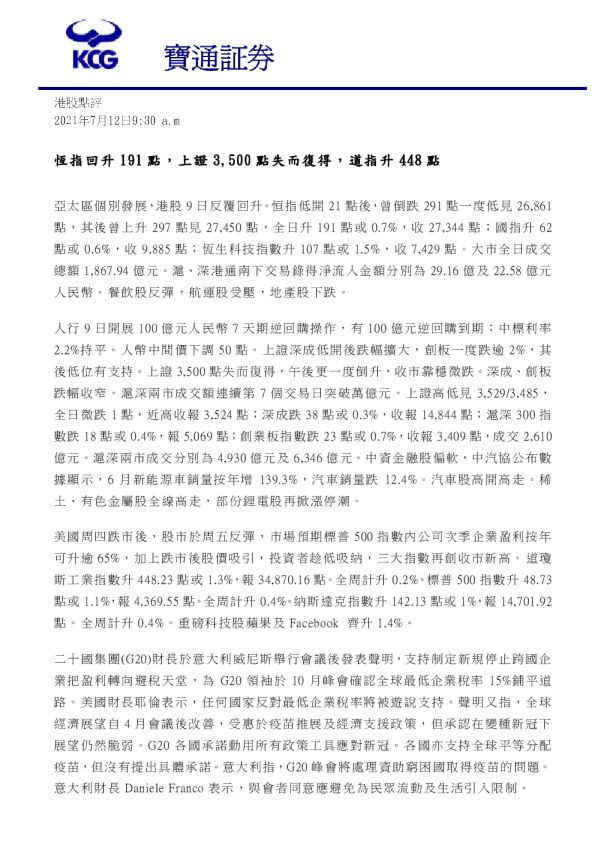 KCG 寶通証券

港股點評
2021年7月12日9:30 a.m

恒指回升 191 點，上證 3,500 點失而復得，道指升 448 點

亞太區個別發展，港股 9 日反覆回升。恒指低開 21 點後，曾倒跌 291 點一度低見 26,861 點，其後曾上升 297 點見 27,450 點，全日升 191 點或 0.7%，收 27,344 點；國指升 62 點或 0.6%，收 9,885 點；恆生科技指數升 107 點或 1.5%，收 7,429 點。大市全日成交總額 1,867.94 億元。滬、深港通南下交易錄得淨流入金額分別為 29.16 億及 22.58 億元人民幣。餐飲股反彈，航運股受壓，地產股下跌。

人行 9 日開展 100 億元人民幣 7 天期逆回購操作，有 100 億元逆回購到期；中標利率 2.2%持平。人幣中間價下調 50 點。上證深成低開後跌幅擴大，創板一度跌逾 2%，其後低位有支持。上證 3,500 點失而復得，午後更一度倒升，收市靠穩微跌。深成、創板跌幅收窄。滬深兩市成交額連續第 7 個交易日突破萬億元。上證高低見 3,529/3,485，全日微跌 1 點，近高收報 3,524 點；深成跌 38 點或 0.3%，收報 14,844 點；滬深 300 指數跌 18 點或 0.4%，報 5,069 點；創業板指數跌 23 點或 0.7%，收報 3,409 點，成交 2,610 億元。滬深兩市成交分別為 4,930 億元及 6,346 億元。中資金融股偏軟，中汽協公布數據顯示，6 月新能源車銷量按年增 139.3%，汽車銷量跌 12.4%。汽車股高開高走。稀土、有色金屬股全線高走，部份鋰電股再掀漲停潮。

美國周四跌市後，股市於周五反彈，市場預期標普 500 指數內公司次季企業盈利按年可升逾 65%，加上跌市後股價吸引，投資者趁低吸納，三大指數再創收市新高。道瓊斯工業指數升 448.23 點或 1.3%，報 34,870.16 點。全周計升 0.2%。標普 500 指數升 48.73 點或 1.1%，報 4,369.55 點。全周計升 0.4%。納斯達克指數升 142.13 點或 1%，報 14,701.92 點。全周計升 0.4%。重磅科技股蘋果及 Facebook 齊升 1.4%。

二十國集團(G20)財長於意大利威尼斯舉行會議後發表聲明，支持制定新規停止跨國企業把盈利轉向避稅天堂，為 G20 領袖於 10 月峰會確認全球最低企業稅率 15%鋪平道路。美國財長耶倫表示，任何國家反對最低企業稅率將被遊說支持。聲明又指，全球經濟展望自 4 月會議後改善，受惠於疫苗推展及經濟支援政策，但承認在變種新冠下展望仍然脆弱。G20 各國承諾動用所有政策工具應對新冠。各國亦支持全球平等分配疫苗，但沒有提出具體承諾。意大利指，G20 峰會將處理資助窮困國取得疫苗的問題。意大利財長 Daniele Franco 表示，與會者同意應避免為民眾流動及生活引入限制。